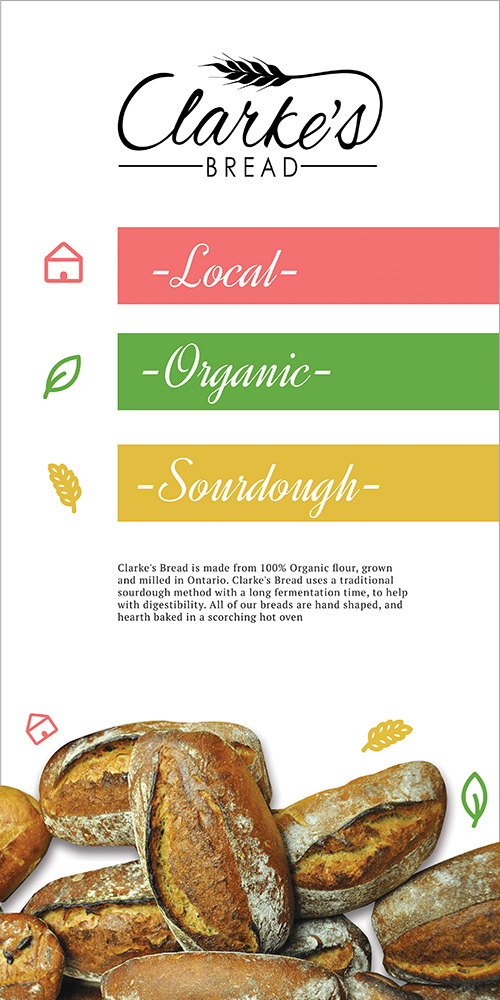 Clarke's
BREAD

-Local-

-Organic-

-Sourdough-

Clarke's Bread is made from 100% Organic flour, grown and milled in Ontario. Clarke's Bread uses a traditional sourdough method with a long fermentation time, to help with digestibility. All of our breads are hand shaped, and hearth baked in a scorching hot oven